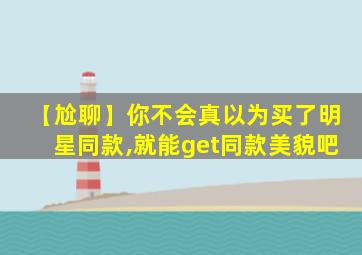 【尬聊】你不会真以为买了明星同款,就能get同款美貌吧